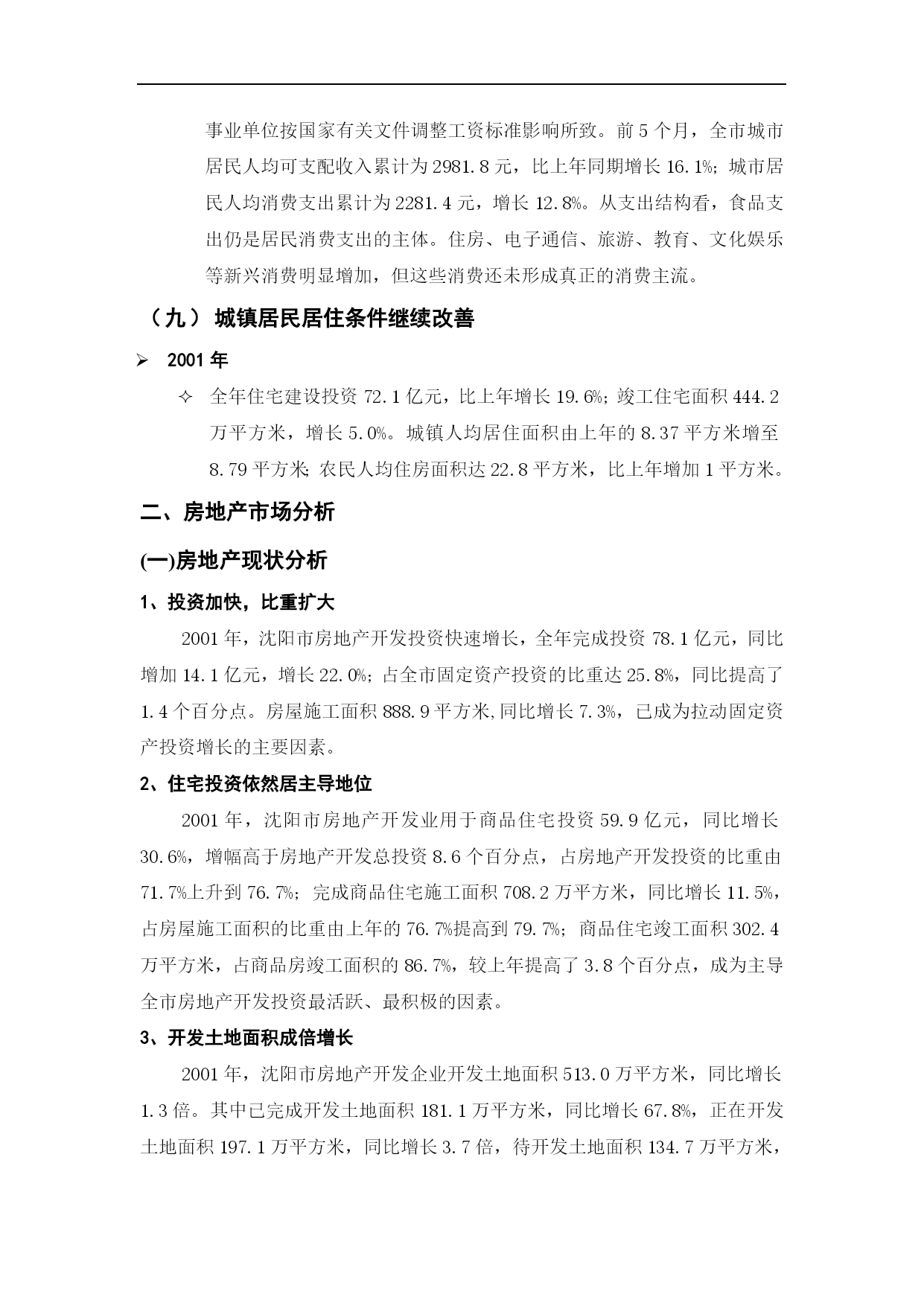 事业单位按国家有关文件调整工资标准影响所致。前5个月，全市城市居民人均可支配收入累计为2981.8元，比上年同期增长16.1%；城市居民人均消费支出累计为2281.4元，增长12.8%。从支出结构看，食品支出仍是居民消费支出的主体。住房、电子通信、旅游、教育、文化娱乐等新兴消费明显增加，但这些消费还未形成真正的消费主流。

（九） 城镇居民居住条件继续改善

➢ 2001年

✧ 全年住宅建设投资72.1亿元，比上年增长19.6%；竣工住宅面积444.2万平方米，增长5.0%。城镇人均居住面积由上年的8.37平方米增至8.79平方米；农民人均住房面积达22.8平方米，比上年增加1平方米。

二、房地产市场分析

(一)房地产现状分析

1、投资加快，比重扩大

2001年，沈阳市房地产开发投资快速增长，全年完成投资78.1亿元，同比增加14.1亿元，增长22.0%；占全市固定资产投资的比重达25.8%，同比提高了1.4个百分点。房屋施工面积888.9平方米,同比增长7.3%，已成为拉动固定资产投资增长的主要因素。

2、住宅投资依然居主导地位

2001年，沈阳市房地产开发业用于商品住宅投资59.9亿元，同比增长30.6%，增幅高于房地产开发总投资8.6个百分点，占房地产开发投资的比重由71.7%上升到76.7%；完成商品住宅施工面积708.2万平方米，同比增长11.5%，占房屋施工面积的比重由上年的76.7%提高到79.7%；商品住宅竣工面积302.4万平方米，占商品房竣工面积的86.7%，较上年提高了3.8个百分点，成为主导全市房地产开发投资最活跃、最积极的因素。

3、开发土地面积成倍增长

2001年，沈阳市房地产开发企业开发土地面积513.0万平方米，同比增长1.3倍。其中已完成开发土地面积181.1万平方米，同比增长67.8%，正在开发土地面积197.1万平方米，同比增长3.7倍，待开发土地面积134.7万平方米，